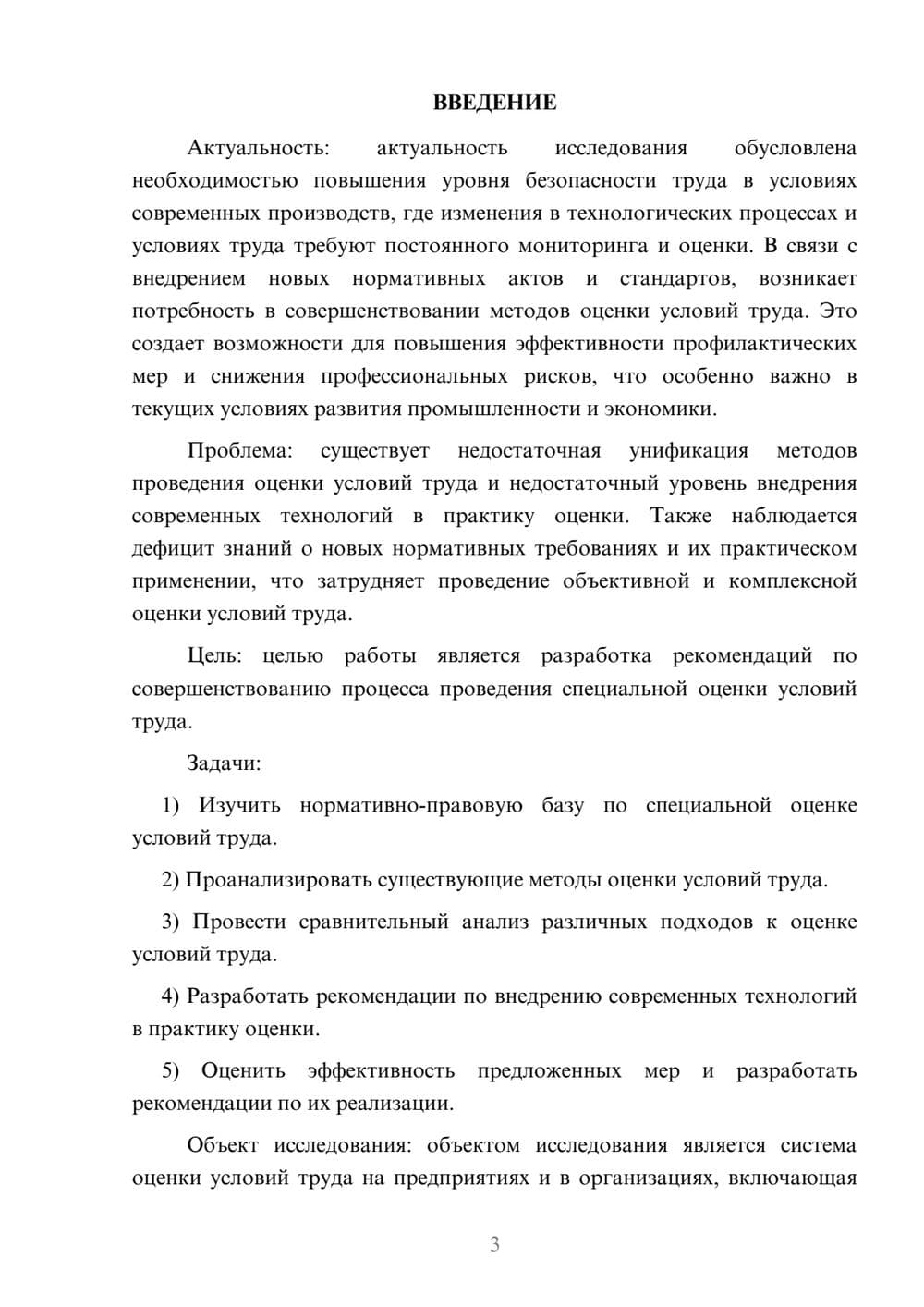 ВВЕДЕНИЕ

Актуальность: актуальность исследования обусловлена необходимостью повышения уровня безопасности труда в условиях современных производств, где изменения в технологических процессах и условиях труда требуют постоянного мониторинга и оценки. В связи с внедрением новых нормативных актов и стандартов, возникает потребность в совершенствовании методов оценки условий труда. Это создает возможности для повышения эффективности профилактических мер и снижения профессиональных рисков, что особенно важно в текущих условиях развития промышленности и экономики.

Проблема: существует недостаточная унификация методов проведения оценки условий труда и недостаточный уровень внедрения современных технологий в практику оценки. Также наблюдается дефицит знаний о новых нормативных требованиях и их практическом применении, что затрудняет проведение объективной и комплексной оценки условий труда.

Цель: целью работы является разработка рекомендаций по совершенствованию процесса проведения специальной оценки условий труда.

Задачи:

1) Изучить нормативно-правовую базу по специальной оценке условий труда.

2) Проанализировать существующие методы оценки условий труда.

3) Провести сравнительный анализ различных подходов к оценке условий труда.

4) Разработать рекомендации по внедрению современных технологий в практику оценки.

5) Оценить эффективность предложенных мер и разработать рекомендации по их реализации.

Объект исследования: объектом исследования является система оценки условий труда на предприятиях и в организациях, включающая

3